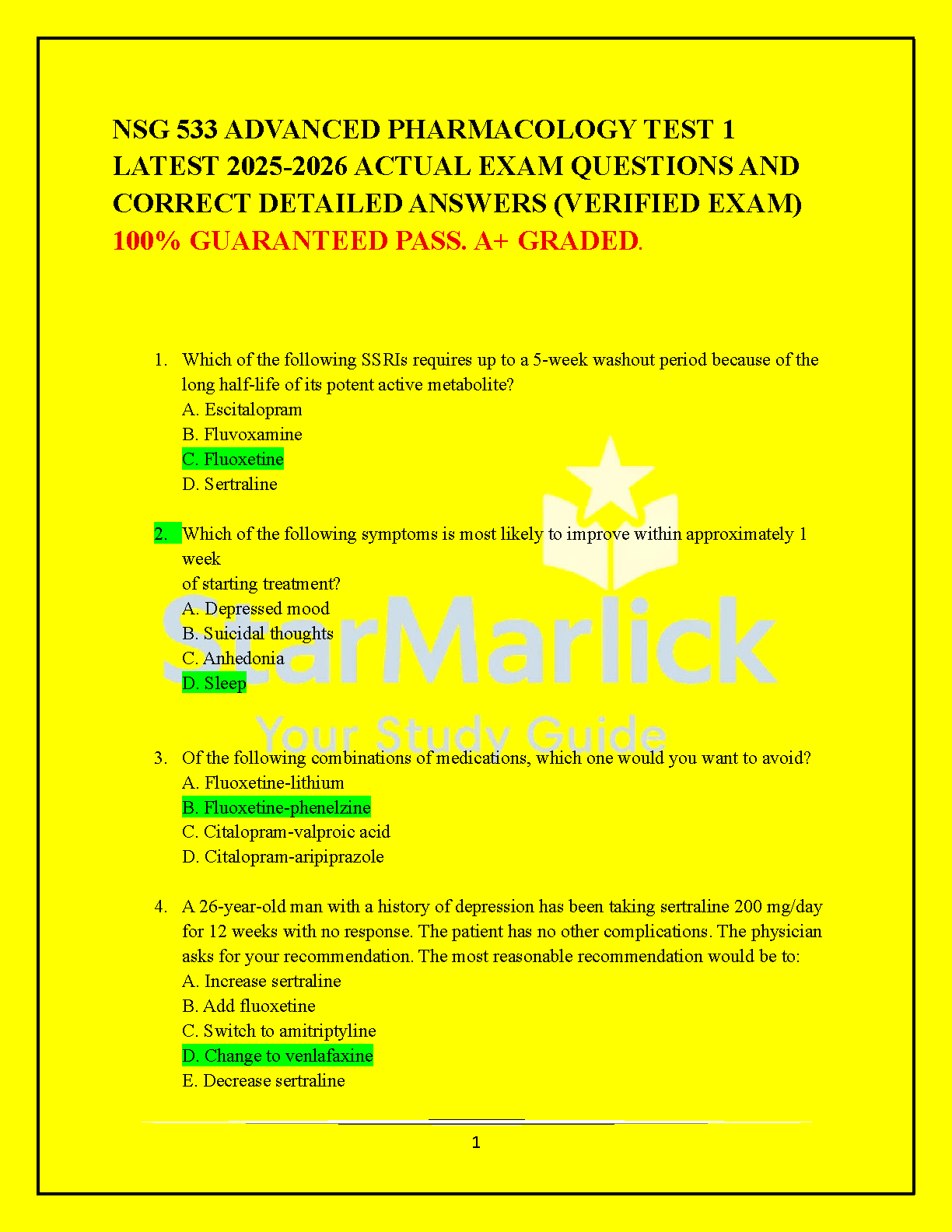 NSG 533 ADVANCED PHARMACOLOGY TEST 1 LATEST 2025-2026 ACTUAL EXAM QUESTIONS AND CORRECT DETAILED ANSWERS (VERIFIED EXAM) 100% GUARANTEED PASS. A+ GRADED.

1. Which of the following SSRIs requires up to a 5-week washout period because of the long half-life of its potent active metabolite?
A. Escitalopram
B. Fluvoxamine
C. Fluoxetine
D. Sertraline

2. Which of the following symptoms is most likely to improve within approximately 1 week
of starting treatment?
A. Depressed mood
B. Suicidal thoughts
C. Anhedonia
D. Sleep

StarMarlick
Your Study Guide

3. Of the following combinations of medications, which one would you want to avoid?
A. Fluoxetine-lithium
B. Fluoxetine-phenelzine
C. Citalopram-valproic acid
D. Citalopram-aripiprazole

4. A 26-year-old man with a history of depression has been taking sertraline 200 mg/day for 12 weeks with no response. The patient has no other complications. The physician asks for your recommendation. The most reasonable recommendation would be to:
A. Increase sertraline
B. Add fluoxetine
C. Switch to amitriptyline
D. Change to venlafaxine
E. Decrease sertraline

1